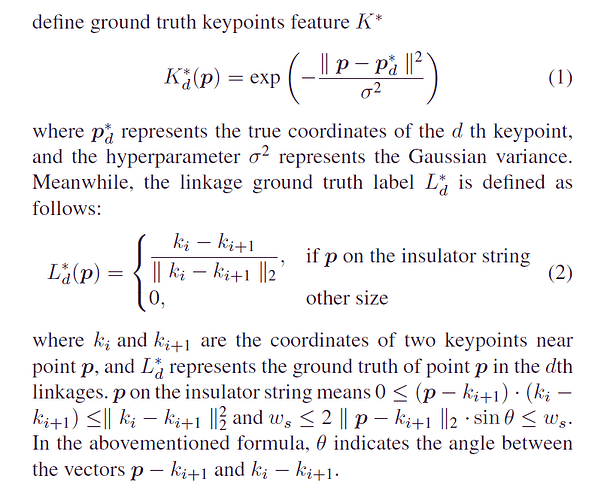 define ground truth keypoints feature $K^*$

$$K_d^*(\boldsymbol{p}) = \exp\left(-\frac{\| \boldsymbol{p} - \boldsymbol{p}_d^* \|^2}{\sigma^2}\right) \quad (1)$$

where $\boldsymbol{p}_d^*$ represents the true coordinates of the $d$ th keypoint, and the hyperparameter $\sigma^2$ represents the Gaussian variance. Meanwhile, the linkage ground truth label $L_d^*$ is defined as follows:

$$L_d^*(\boldsymbol{p}) = \begin{cases} \frac{k_i - k_{i+1}}{\| k_i - k_{i+1} \|_2}, & \text{if } \boldsymbol{p} \text{ on the insulator string} \\ 0, & \text{other size} \end{cases} \quad (2)$$

where $k_i$ and $k_{i+1}$ are the coordinates of two keypoints near point $\boldsymbol{p}$, and $L_d^*$ represents the ground truth of point $\boldsymbol{p}$ in the $d$th linkages. $\boldsymbol{p}$ on the insulator string means $0 \leq (\boldsymbol{p} - k_{i+1}) \cdot (k_i - k_{i+1}) \leq \| k_i - k_{i+1} \|_2^2$ and $w_s \leq 2 \| \boldsymbol{p} - k_{i+1} \|_2 \cdot \sin\theta \leq w_s$. In the abovementioned formula, $\theta$ indicates the angle between the vectors $\boldsymbol{p} - k_{i+1}$ and $k_i - k_{i+1}$.